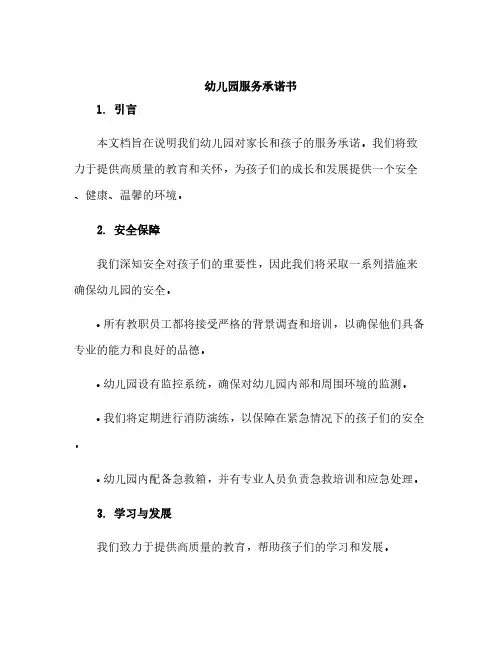 幼儿园服务承诺书

1. 引言

本文档旨在说明我们幼儿园对家长和孩子的服务承诺。我们将致力于提供高质量的教育和关怀，为孩子们的成长和发展提供一个安全、健康、温馨的环境。

2. 安全保障

我们深知安全对孩子们的重要性，因此我们将采取一系列措施来确保幼儿园的安全。

• 所有教职员工都将接受严格的背景调查和培训，以确保他们具备专业的能力和良好的品德。

• 幼儿园设有监控系统，确保对幼儿园内部和周围环境的监测。

• 我们将定期进行消防演练，以保障在紧急情况下的孩子们的安全。

• 幼儿园内配备急救箱，并有专业人员负责急救培训和应急处理。

3. 学习与发展

我们致力于提供高质量的教育，帮助孩子们的学习和发展。